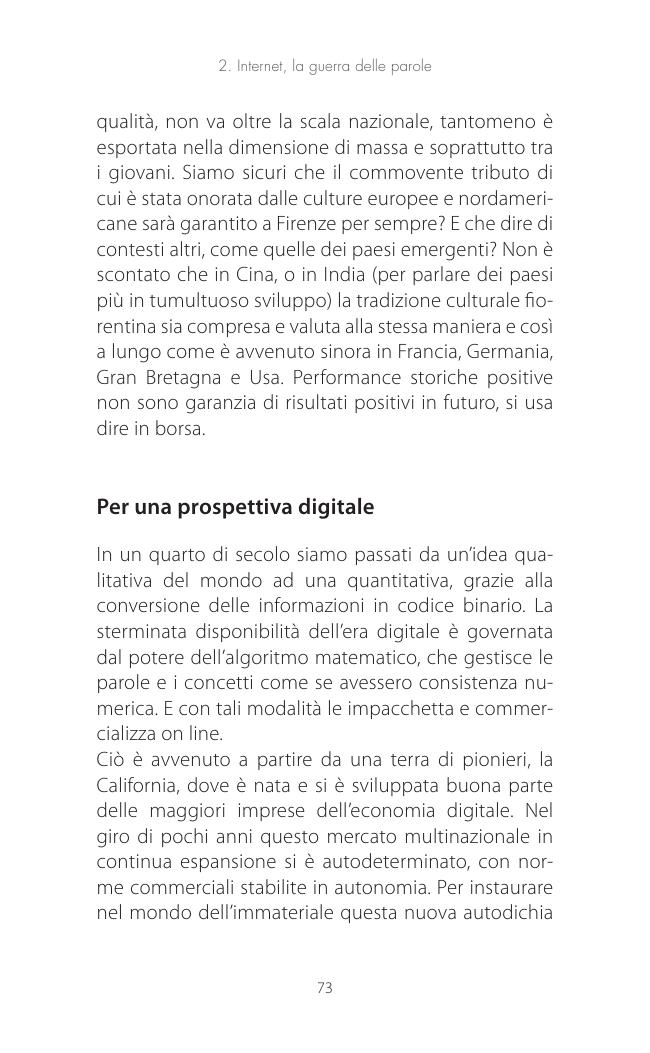 2. Internet, la guerra delle parole

qualità, non va oltre la scala nazionale, tantomeno è esportata nella dimensione di massa e soprattutto tra i giovani. Siamo sicuri che il commovente tributo di cui è stata onorata dalle culture europee e nordamericane sarà garantito a Firenze per sempre? E che dire di contesti altri, come quelle dei paesi emergenti? Non è scontato che in Cina, o in India (per parlare dei paesi più in tumultuoso sviluppo) la tradizione culturale fiorentina sia compresa e valuta alla stessa maniera e così a lungo come è avvenuto sinora in Francia, Germania, Gran Bretagna e Usa. Performance storiche positive non sono garanzia di risultati positivi in futuro, si usa dire in borsa.

Per una prospettiva digitale

In un quarto di secolo siamo passati da un'idea qualitativa del mondo ad una quantitativa, grazie alla conversione delle informazioni in codice binario. La sterminata disponibilità dell'era digitale è governata dal potere dell'algoritmo matematico, che gestisce le parole e i concetti come se avessero consistenza numerica. E con tali modalità le impacchetta e commercializza on line.
Ciò è avvenuto a partire da una terra di pionieri, la California, dove è nata e si è sviluppata buona parte delle maggiori imprese dell'economia digitale. Nel giro di pochi anni questo mercato multinazionale in continua espansione si è autodeterminato, con norme commerciali stabilite in autonomia. Per instaurare nel mondo dell'immateriale questa nuova autodichia

73